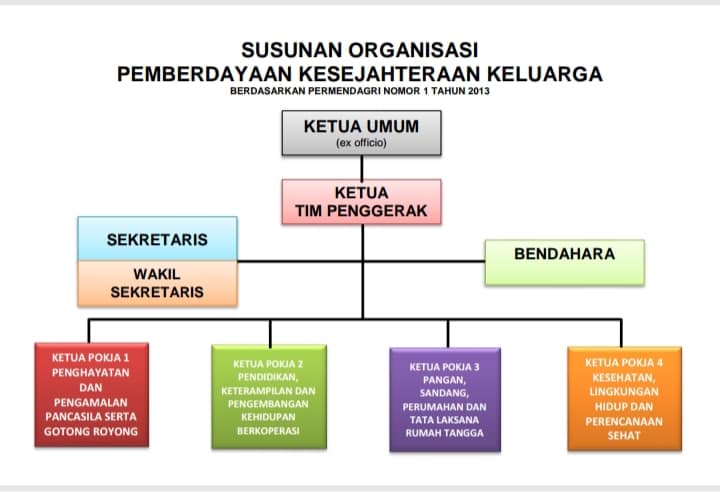 SUSUNAN ORGANISASI
PEMBERDAYAAN KESEJAHTERAAN KELUARGA
BERDASARKAN PERMENDAGRI NOMOR 1 TAHUN 2013

KETUA UMUM
(ex officio)

KETUA
TIM PENGGERAK

SEKRETARIS

WAKIL SEKRETARIS

BENDAHARA

KETUA POKJA 1
PENGHAYATAN DAN PENGAMALAN PANCASILA SERTA GOTONG ROYONG

KETUA POKJA 2
PENDIDIKAN, KETERAMPILAN DAN PENGEMBANGAN KEHIDUPAN BERKOPERASI

KETUA POKJA 3
PANGAN, SANDANG, PERUMAHAN DAN TATA LAKSANA RUMAH TANGGA

KETUA POKJA 4
KESEHATAN, LINGKUNGAN HIDUP DAN PERENCANAAN SEHAT